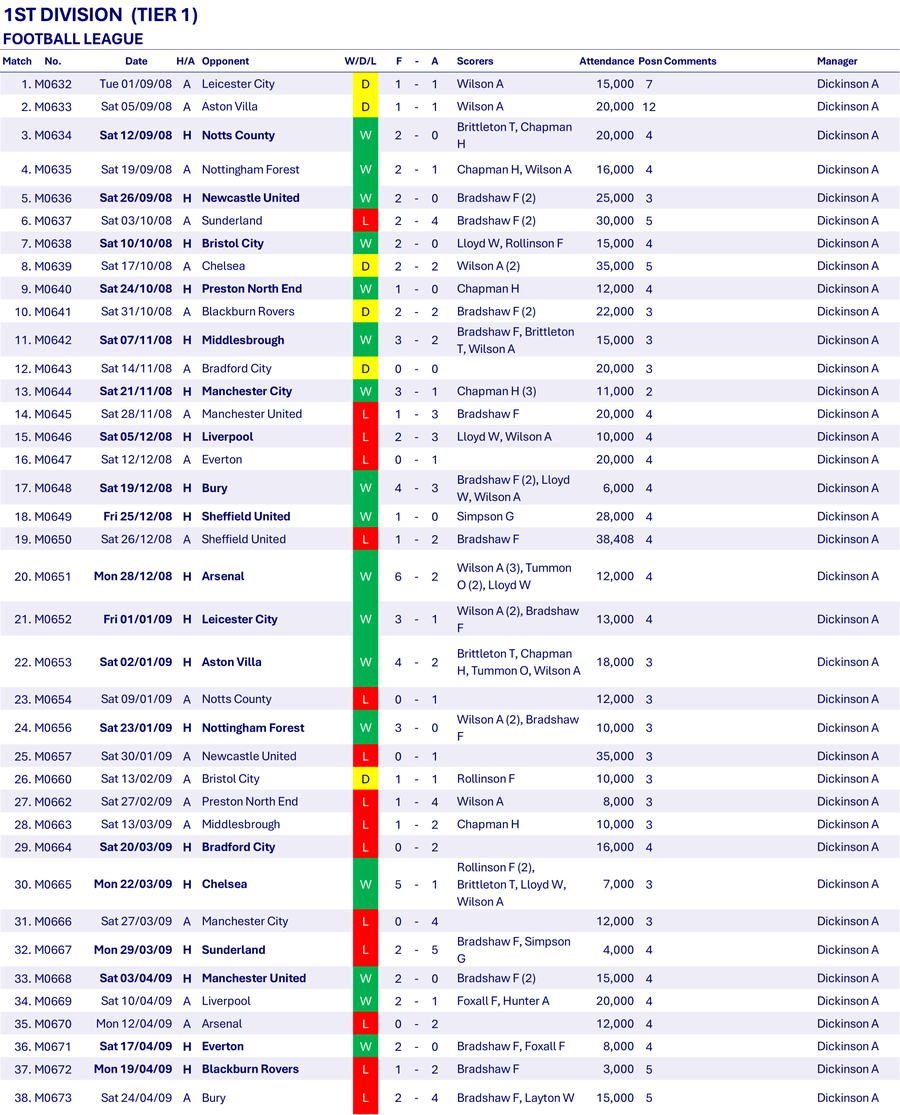 1ST DIVISION (TIER 1)
FOOTBALL LEAGUE

| Match | No. | Date | H/A | Opponent | W/D/L | F | - | A | Scorers | Attendance | Posn | Comments | Manager |
|---|---|---|---|---|---|---|---|---|---|---|---|---|---|
| 1. | M0632 | Tue 01/09/08 | A | Leicester City | D | 1 | - | 1 | Wilson A | 15,000 | 7 | | Dickinson A |
| 2. | M0633 | Sat 05/09/08 | A | Aston Villa | D | 1 | - | 1 | Wilson A | 20,000 | 12 | | Dickinson A |
| 3. | M0634 | Sat 12/09/08 | H | Notts County | W | 2 | - | 0 | Brittleton T, Chapman H | 20,000 | 4 | | Dickinson A |
| 4. | M0635 | Sat 19/09/08 | A | Nottingham Forest | W | 2 | - | 1 | Chapman H, Wilson A | 16,000 | 4 | | Dickinson A |
| 5. | M0636 | Sat 26/09/08 | H | Newcastle United | W | 2 | - | 0 | Bradshaw F (2) | 25,000 | 3 | | Dickinson A |
| 6. | M0637 | Sat 03/10/08 | A | Sunderland | L | 2 | - | 4 | Bradshaw F (2) | 30,000 | 5 | | Dickinson A |
| 7. | M0638 | Sat 10/10/08 | H | Bristol City | W | 2 | - | 0 | Lloyd W, Rollinson F | 15,000 | 4 | | Dickinson A |
| 8. | M0639 | Sat 17/10/08 | A | Chelsea | D | 2 | - | 2 | Wilson A (2) | 35,000 | 5 | | Dickinson A |
| 9. | M0640 | Sat 24/10/08 | H | Preston North End | W | 1 | - | 0 | Chapman H | 12,000 | 4 | | Dickinson A |
| 10. | M0641 | Sat 31/10/08 | A | Blackburn Rovers | D | 2 | - | 2 | Bradshaw F (2) | 22,000 | 3 | | Dickinson A |
| 11. | M0642 | Sat 07/11/08 | H | Middlesbrough | W | 3 | - | 2 | Bradshaw F, Brittleton T, Wilson A | 15,000 | 3 | | Dickinson A |
| 12. | M0643 | Sat 14/11/08 | A | Bradford City | D | 0 | - | 0 | | 20,000 | 3 | | Dickinson A |
| 13. | M0644 | Sat 21/11/08 | H | Manchester City | W | 3 | - | 1 | Chapman H (3) | 11,000 | 2 | | Dickinson A |
| 14. | M0645 | Sat 28/11/08 | A | Manchester United | L | 1 | - | 3 | Bradshaw F | 20,000 | 4 | | Dickinson A |
| 15. | M0646 | Sat 05/12/08 | H | Liverpool | L | 2 | - | 3 | Lloyd W, Wilson A | 10,000 | 4 | | Dickinson A |
| 16. | M0647 | Sat 12/12/08 | A | Everton | L | 0 | - | 1 | | 20,000 | 4 | | Dickinson A |
| 17. | M0648 | Sat 19/12/08 | H | Bury | W | 4 | - | 3 | Bradshaw F (2), Lloyd W, Wilson A | 6,000 | 4 | | Dickinson A |
| 18. | M0649 | Fri 25/12/08 | H | Sheffield United | W | 1 | - | 0 | Simpson G | 28,000 | 4 | | Dickinson A |
| 19. | M0650 | Sat 26/12/08 | A | Sheffield United | L | 1 | - | 2 | Bradshaw F | 38,408 | 4 | | Dickinson A |
| 20. | M0651 | Mon 28/12/08 | H | Arsenal | W | 6 | - | 2 | Wilson A (3), Tummon O (2), Lloyd W | 12,000 | 4 | | Dickinson A |
| 21. | M0652 | Fri 01/01/09 | H | Leicester City | W | 3 | - | 1 | Wilson A (2), Bradshaw F | 13,000 | 4 | | Dickinson A |
| 22. | M0653 | Sat 02/01/09 | H | Aston Villa | W | 4 | - | 2 | Brittleton T, Chapman H, Tummon O, Wilson A | 18,000 | 3 | | Dickinson A |
| 23. | M0654 | Sat 09/01/09 | A | Notts County | L | 0 | - | 1 | | 12,000 | 3 | | Dickinson A |
| 24. | M0656 | Sat 23/01/09 | H | Nottingham Forest | W | 3 | - | 0 | Wilson A (2), Bradshaw F | 10,000 | 3 | | Dickinson A |
| 25. | M0657 | Sat 30/01/09 | A | Newcastle United | L | 0 | - | 1 | | 35,000 | 3 | | Dickinson A |
| 26. | M0660 | Sat 13/02/09 | A | Bristol City | D | 1 | - | 1 | Rollinson F | 10,000 | 3 | | Dickinson A |
| 27. | M0662 | Sat 27/02/09 | A | Preston North End | L | 1 | - | 4 | Wilson A | 8,000 | 3 | | Dickinson A |
| 28. | M0663 | Sat 13/03/09 | A | Middlesbrough | L | 1 | - | 2 | Chapman H | 10,000 | 3 | | Dickinson A |
| 29. | M0664 | Sat 20/03/09 | H | Bradford City | L | 0 | - | 2 | | 16,000 | 4 | | Dickinson A |
| 30. | M0665 | Mon 22/03/09 | H | Chelsea | W | 5 | - | 1 | Rollinson F (2), Brittleton T, Lloyd W, Wilson A | 7,000 | 3 | | Dickinson A |
| 31. | M0666 | Sat 27/03/09 | A | Manchester City | L | 0 | - | 4 | | 12,000 | 3 | | Dickinson A |
| 32. | M0667 | Mon 29/03/09 | H | Sunderland | L | 2 | - | 5 | Bradshaw F, Simpson G | 4,000 | 4 | | Dickinson A |
| 33. | M0668 | Sat 03/04/09 | H | Manchester United | W | 2 | - | 0 | Bradshaw F (2) | 15,000 | 4 | | Dickinson A |
| 34. | M0669 | Sat 10/04/09 | A | Liverpool | W | 2 | - | 1 | Foxall F, Hunter A | 20,000 | 4 | | Dickinson A |
| 35. | M0670 | Mon 12/04/09 | A | Arsenal | L | 0 | - | 2 | | 12,000 | 4 | | Dickinson A |
| 36. | M0671 | Sat 17/04/09 | H | Everton | W | 2 | - | 0 | Bradshaw F, Foxall F | 8,000 | 4 | | Dickinson A |
| 37. | M0672 | Mon 19/04/09 | H | Blackburn Rovers | L | 1 | - | 2 | Bradshaw F | 3,000 | 5 | | Dickinson A |
| 38. | M0673 | Sat 24/04/09 | A | Bury | L | 2 | - | 4 | Bradshaw F, Layton W | 15,000 | 5 | | Dickinson A |